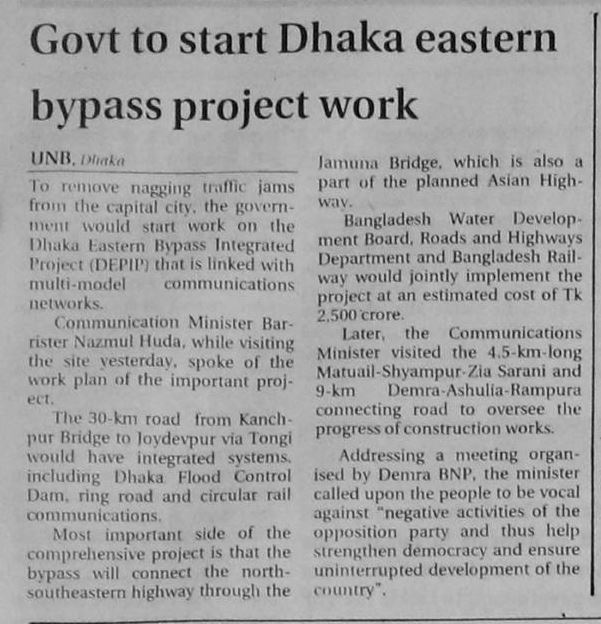 Govt to start Dhaka eastern bypass project work

UNB, Dhaka

To remove nagging traffic jams from the capital city, the government would start work on the Dhaka Eastern Bypass Integrated Project (DEPIP) that is linked with multi-model communications networks.

Communication Minister Barrister Nazmul Huda, while visiting the site yesterday, spoke of the work plan of the important project.

The 30-km road from Kanchpur Bridge to Joydevpur via Tongi would have integrated systems, including Dhaka Flood Control Dam, ring road and circular rail communications.

Most important side of the comprehensive project is that the bypass will connect the north-southeastern highway through the Jamuna Bridge, which is also a part of the planned Asian Highway.

Bangladesh Water Development Board, Roads and Highways Department and Bangladesh Railway would jointly implement the project at an estimated cost of Tk 2,500 crore.

Later, the Communications Minister visited the 4.5-km-long Matuail-Shyampur-Zia Sarani and 9-km Demra-Ashulia-Rampura connecting road to oversee the progress of construction works.

Addressing a meeting organised by Demra BNP, the minister called upon the people to be vocal against "negative activities of the opposition party and thus help strengthen democracy and ensure uninterrupted development of the country".